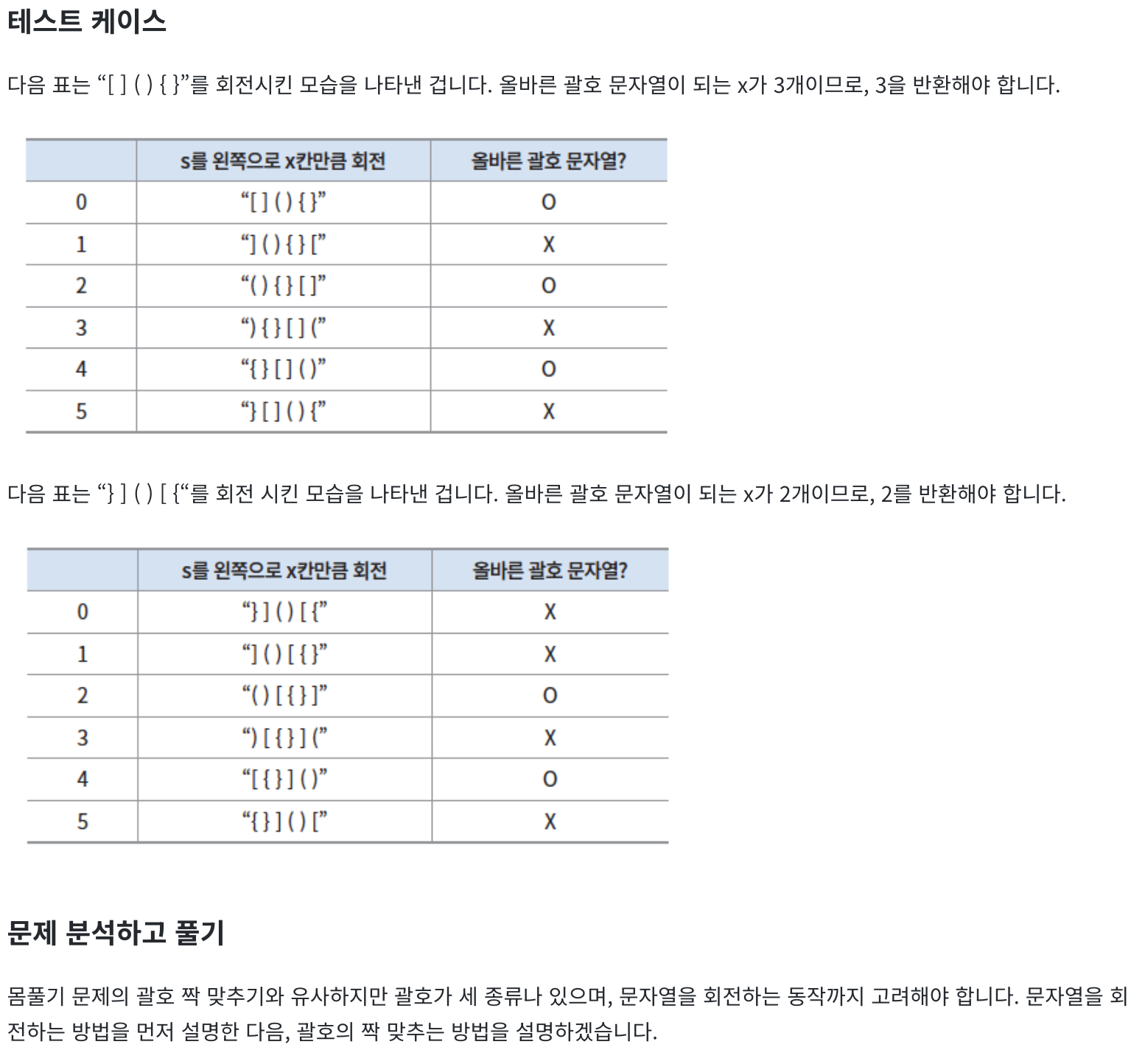 테스트 케이스

다음 표는 “[ ] ( ) { }”를 회전시킨 모습을 나타낸 겁니다. 올바른 괄호 문자열이 되는 x가 3개이므로, 3을 반환해야 합니다.

| | s를 왼쪽으로 x칸만큼 회전 | 올바른 괄호 문자열? |
|---|---|---|
| 0 | “[ ] ( ) { }” | O |
| 1 | “] ( ) { } [” | X |
| 2 | “( ) { } [ ]” | O |
| 3 | “) { } [ ] (” | X |
| 4 | “{ } [ ] ( )” | O |
| 5 | “} [ ] ( ) {” | X |

다음 표는 “} ] ( ) [ {“를 회전 시킨 모습을 나타낸 겁니다. 올바른 괄호 문자열이 되는 x가 2개이므로, 2를 반환해야 합니다.

| | s를 왼쪽으로 x칸만큼 회전 | 올바른 괄호 문자열? |
|---|---|---|
| 0 | “} ] ( ) [ {” | X |
| 1 | “] ( ) [ { }” | X |
| 2 | “( ) [ { } ]” | O |
| 3 | “) [ { } ] (” | X |
| 4 | “[ { } ] ( )” | O |
| 5 | “{ } ] ( ) [” | X |

문제 분석하고 풀기

몸풀기 문제의 괄호 짝 맞추기와 유사하지만 괄호가 세 종류나 있으며, 문자열을 회전하는 동작까지 고려해야 합니다. 문자열을 회전하는 방법을 먼저 설명한 다음, 괄호의 짝 맞추는 방법을 설명하겠습니다.